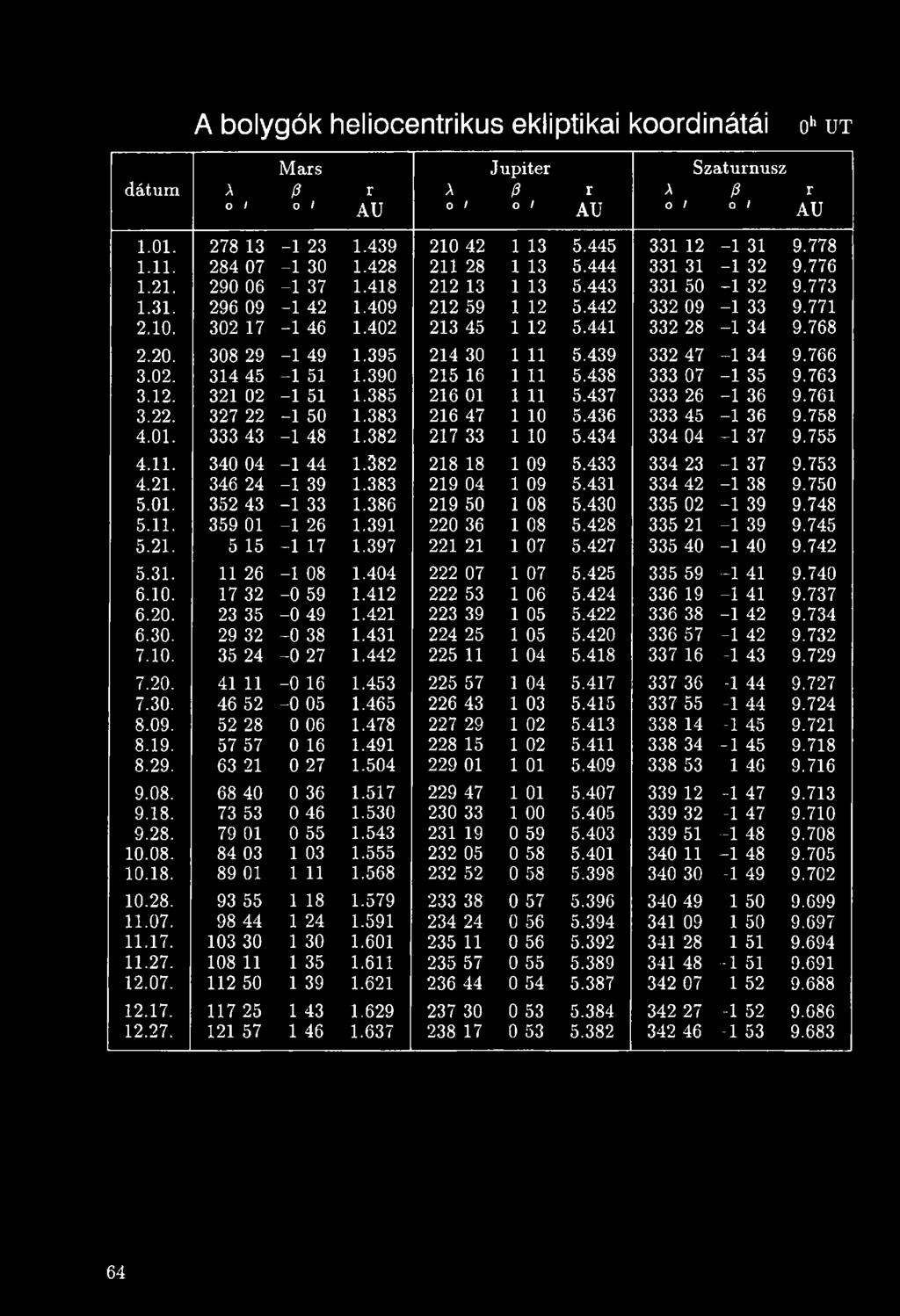 A bolygók heliocentrikus ekliptikai koordinátái $0^h$ UT

| dátum | Mars $\lambda$ ° ′ | Mars $\beta$ ° ′ | Mars r AU | Jupiter $\lambda$ ° ′ | Jupiter $\beta$ ° ′ | Jupiter r AU | Szaturnusz $\lambda$ ° ′ | Szaturnusz $\beta$ ° ′ | Szaturnusz r AU |
|---|---|---|---|---|---|---|---|---|---|
| 1.01. | 278 13 | -1 23 | 1.439 | 210 42 | 1 13 | 5.445 | 331 12 | -1 31 | 9.778 |
| 1.11. | 284 07 | -1 30 | 1.428 | 211 28 | 1 13 | 5.444 | 331 31 | -1 32 | 9.776 |
| 1.21. | 290 06 | -1 37 | 1.418 | 212 13 | 1 13 | 5.443 | 331 50 | -1 32 | 9.773 |
| 1.31. | 296 09 | -1 42 | 1.409 | 212 59 | 1 12 | 5.442 | 332 09 | -1 33 | 9.771 |
| 2.10. | 302 17 | -1 46 | 1.402 | 213 45 | 1 12 | 5.441 | 332 28 | -1 34 | 9.768 |
| 2.20. | 308 29 | -1 49 | 1.395 | 214 30 | 1 11 | 5.439 | 332 47 | -1 34 | 9.766 |
| 3.02. | 314 45 | -1 51 | 1.390 | 215 16 | 1 11 | 5.438 | 333 07 | -1 35 | 9.763 |
| 3.12. | 321 02 | -1 51 | 1.385 | 216 01 | 1 11 | 5.437 | 333 26 | -1 36 | 9.761 |
| 3.22. | 327 22 | -1 50 | 1.383 | 216 47 | 1 10 | 5.436 | 333 45 | -1 36 | 9.758 |
| 4.01. | 333 43 | -1 48 | 1.382 | 217 33 | 1 10 | 5.434 | 334 04 | -1 37 | 9.755 |
| 4.11. | 340 04 | -1 44 | 1.382 | 218 18 | 1 09 | 5.433 | 334 23 | -1 37 | 9.753 |
| 4.21. | 346 24 | -1 39 | 1.383 | 219 04 | 1 09 | 5.431 | 334 42 | -1 38 | 9.750 |
| 5.01. | 352 43 | -1 33 | 1.386 | 219 50 | 1 08 | 5.430 | 335 02 | -1 39 | 9.748 |
| 5.11. | 359 01 | -1 26 | 1.391 | 220 36 | 1 08 | 5.428 | 335 21 | -1 39 | 9.745 |
| 5.21. | 5 15 | -1 17 | 1.397 | 221 21 | 1 07 | 5.427 | 335 40 | -1 40 | 9.742 |
| 5.31. | 11 26 | -1 08 | 1.404 | 222 07 | 1 07 | 5.425 | 335 59 | -1 41 | 9.740 |
| 6.10. | 17 32 | -0 59 | 1.412 | 222 53 | 1 06 | 5.424 | 336 19 | -1 41 | 9.737 |
| 6.20. | 23 35 | -0 49 | 1.421 | 223 39 | 1 05 | 5.422 | 336 38 | -1 42 | 9.734 |
| 6.30. | 29 32 | -0 38 | 1.431 | 224 25 | 1 05 | 5.420 | 336 57 | -1 42 | 9.732 |
| 7.10. | 35 24 | -0 27 | 1.442 | 225 11 | 1 04 | 5.418 | 337 16 | -1 43 | 9.729 |
| 7.20. | 41 11 | -0 16 | 1.453 | 225 57 | 1 04 | 5.417 | 337 36 | -1 44 | 9.727 |
| 7.30. | 46 52 | -0 05 | 1.465 | 226 43 | 1 03 | 5.415 | 337 55 | -1 44 | 9.724 |
| 8.09. | 52 28 | 0 06 | 1.478 | 227 29 | 1 02 | 5.413 | 338 14 | -1 45 | 9.721 |
| 8.19. | 57 57 | 0 16 | 1.491 | 228 15 | 1 02 | 5.411 | 338 34 | -1 45 | 9.718 |
| 8.29. | 63 21 | 0 27 | 1.504 | 229 01 | 1 01 | 5.409 | 338 53 | 1 46 | 9.716 |
| 9.08. | 68 40 | 0 36 | 1.517 | 229 47 | 1 01 | 5.407 | 339 12 | -1 47 | 9.713 |
| 9.18. | 73 53 | 0 46 | 1.530 | 230 33 | 1 00 | 5.405 | 339 32 | -1 47 | 9.710 |
| 9.28. | 79 01 | 0 55 | 1.543 | 231 19 | 0 59 | 5.403 | 339 51 | -1 48 | 9.708 |
| 10.08. | 84 03 | 1 03 | 1.555 | 232 05 | 0 58 | 5.401 | 340 11 | -1 48 | 9.705 |
| 10.18. | 89 01 | 1 11 | 1.568 | 232 52 | 0 58 | 5.398 | 340 30 | -1 49 | 9.702 |
| 10.28. | 93 55 | 1 18 | 1.579 | 233 38 | 0 57 | 5.396 | 340 49 | 1 50 | 9.699 |
| 11.07. | 98 44 | 1 24 | 1.591 | 234 24 | 0 56 | 5.394 | 341 09 | 1 50 | 9.697 |
| 11.17. | 103 30 | 1 30 | 1.601 | 235 11 | 0 56 | 5.392 | 341 28 | 1 51 | 9.694 |
| 11.27. | 108 11 | 1 35 | 1.611 | 235 57 | 0 55 | 5.389 | 341 48 | -1 51 | 9.691 |
| 12.07. | 112 50 | 1 39 | 1.621 | 236 44 | 0 54 | 5.387 | 342 07 | 1 52 | 9.688 |
| 12.17. | 117 25 | 1 43 | 1.629 | 237 30 | 0 53 | 5.384 | 342 27 | -1 52 | 9.686 |
| 12.27. | 121 57 | 1 46 | 1.637 | 238 17 | 0 53 | 5.382 | 342 46 | -1 53 | 9.683 |

64